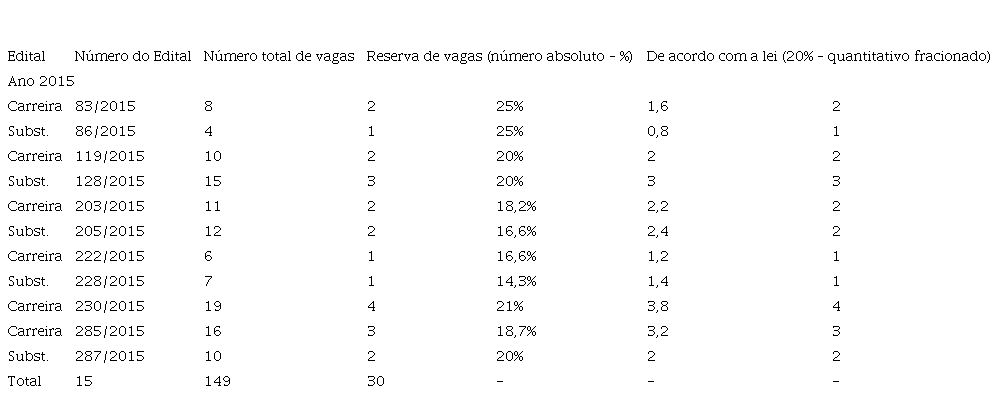 | Edital | Número do Edital | Número total de vagas | Reserva de vagas (número absoluto - %) | | De acordo com a lei (20% - quantitativo fracionado) | |
|---|---|---|---|---|---|---|
| Ano 2015 | | | | | | |
| Carreira | 83/2015 | 8 | 2 | 25% | 1,6 | 2 |
| Subst. | 86/2015 | 4 | 1 | 25% | 0,8 | 1 |
| Carreira | 119/2015 | 10 | 2 | 20% | 2 | 2 |
| Subst. | 128/2015 | 15 | 3 | 20% | 3 | 3 |
| Carreira | 203/2015 | 11 | 2 | 18,2% | 2,2 | 2 |
| Subst. | 205/2015 | 12 | 2 | 16,6% | 2,4 | 2 |
| Carreira | 222/2015 | 6 | 1 | 16,6% | 1,2 | 1 |
| Subst. | 228/2015 | 7 | 1 | 14,3% | 1,4 | 1 |
| Carreira | 230/2015 | 19 | 4 | 21% | 3,8 | 4 |
| Carreira | 285/2015 | 16 | 3 | 18,7% | 3,2 | 3 |
| Subst. | 287/2015 | 10 | 2 | 20% | 2 | 2 |
| Total | 15 | 149 | 30 | - | - | - |